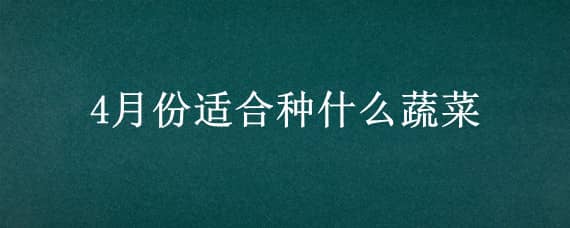 4月份适合种什么蔬菜